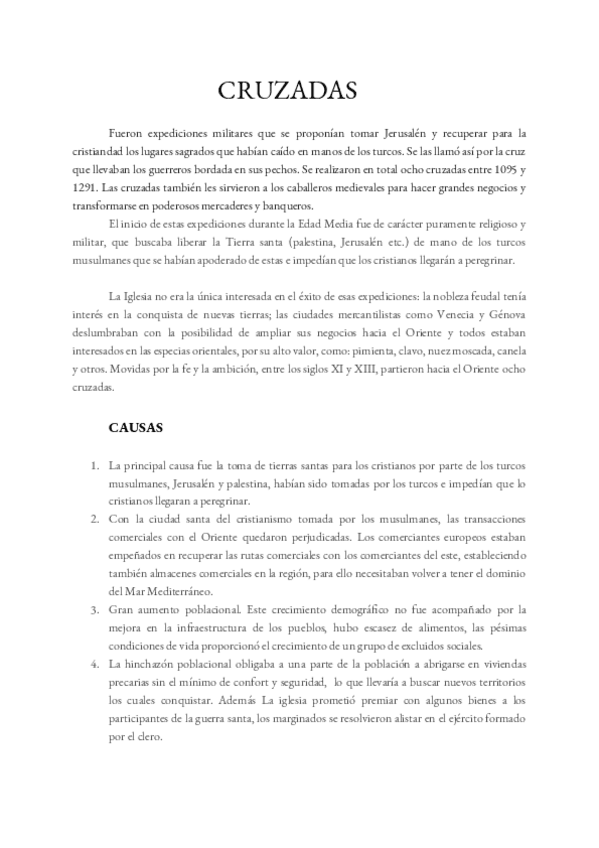 CRUZADAS

Fueron expediciones militares que se proponían tomar Jerusalén y recuperar para la cristiandad los lugares sagrados que habían caído en manos de los turcos. Se las llamó así por la cruz que llevaban los guerreros bordada en sus pechos. Se realizaron en total ocho cruzadas entre 1095 y 1291. Las cruzadas también les sirvieron a los caballeros medievales para hacer grandes negocios y transformarse en poderosos mercaderes y banqueros.

El inicio de estas expediciones durante la Edad Media fue de carácter puramente religioso y militar, que buscaba liberar la Tierra santa (palestina, Jerusalén etc.) de mano de los turcos musulmanes que se habían apoderado de estas e impedían que los cristianos llegarán a peregrinar.

La Iglesia no era la única interesada en el éxito de esas expediciones: la nobleza feudal tenía interés en la conquista de nuevas tierras; las ciudades mercantilistas como Venecia y Génova deslumbraban con la posibilidad de ampliar sus negocios hacia el Oriente y todos estaban interesados en las especias orientales, por su alto valor, como: pimienta, clavo, nuez moscada, canela y otros. Movidas por la fe y la ambición, entre los siglos XI y XIII, partieron hacia el Oriente ocho cruzadas.

CAUSAS

1. La principal causa fue la toma de tierras santas para los cristianos por parte de los turcos musulmanes, Jerusalén y palestina, habían sido tomadas por los turcos e impedían que lo cristianos llegaran a peregrinar.
2. Con la ciudad santa del cristianismo tomada por los musulmanes, las transacciones comerciales con el Oriente quedaron perjudicadas. Los comerciantes europeos estaban empeñados en recuperar las rutas comerciales con los comerciantes del este, estableciendo también almacenes comerciales en la región, para ello necesitaban volver a tener el dominio del Mar Mediterráneo.
3. Gran aumento poblacional. Este crecimiento demográfico no fue acompañado por la mejora en la infraestructura de los pueblos, hubo escasez de alimentos, las pésimas condiciones de vida proporcionó el crecimiento de un grupo de excluidos sociales.
4. La hinchazón poblacional obligaba a una parte de la población a abrigarse en viviendas precarias sin el mínimo de confort y seguridad, lo que llevaría a buscar nuevos territorios los cuales conquistar. Además La iglesia prometió premiar con algunos bienes a los participantes de la guerra santa, los marginados se resolvieron alistar en el ejército formado por el clero.